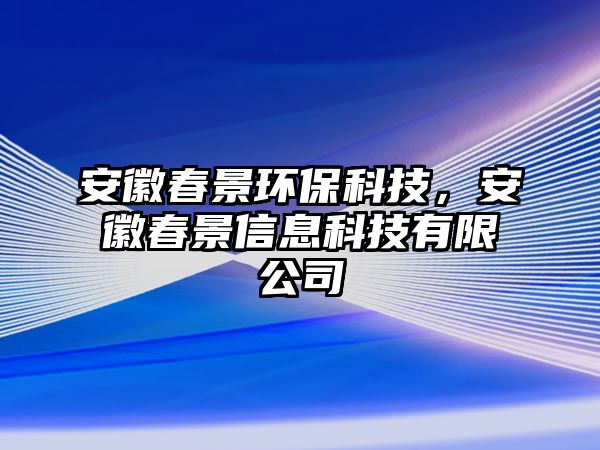 安徽春景环保科技，安徽春景信息科技有限公司